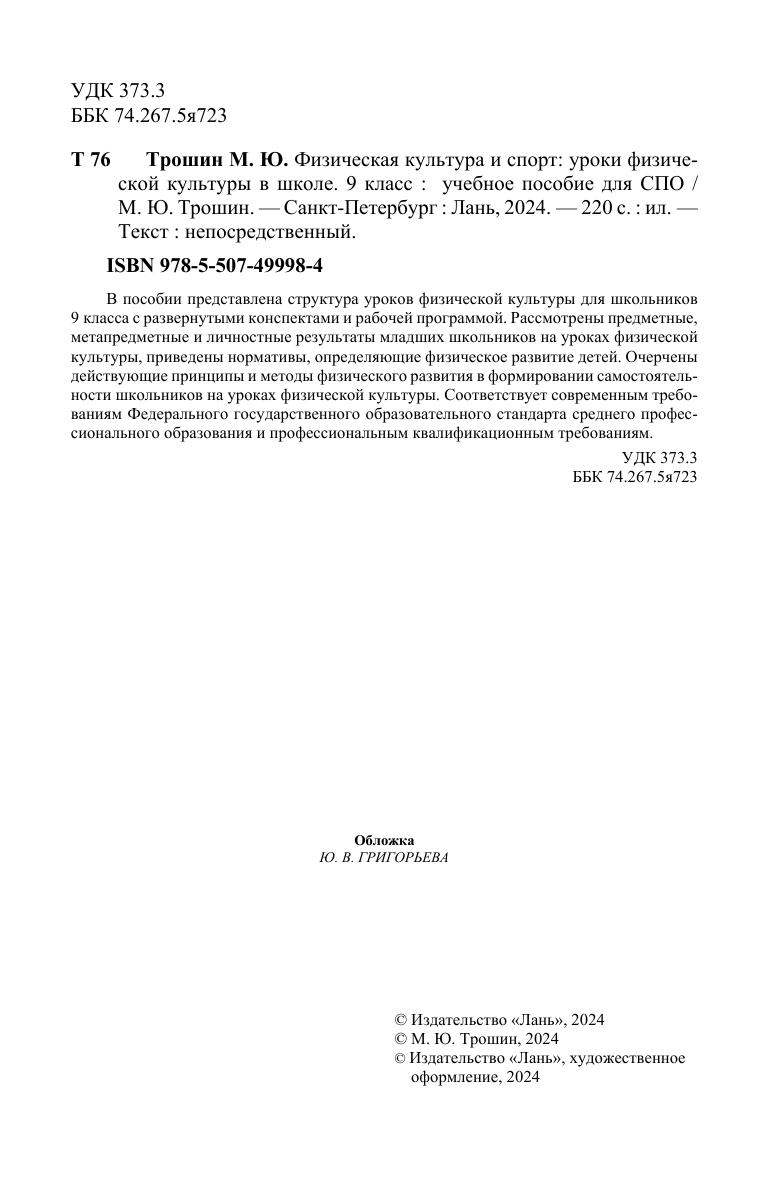 УДК 373.3
ББК 74.267.5я723

Т 76 Трошин М. Ю. Физическая культура и спорт: уроки физической культуры в школе. 9 класс : учебное пособие для СПО / М. Ю. Трошин. — Санкт-Петербург : Лань, 2024. — 220 с. : ил. — Текст : непосредственный.

ISBN 978-5-507-49998-4

В пособии представлена структура уроков физической культуры для школьников 9 класса с развернутыми конспектами и рабочей программой. Рассмотрены предметные, метапредметные и личностные результаты младших школьников на уроках физической культуры, приведены нормативы, определяющие физическое развитие детей. Очерчены действующие принципы и методы физического развития в формировании самостоятельности школьников на уроках физической культуры. Соответствует современным требованиям Федерального государственного образовательного стандарта среднего профессионального образования и профессиональным квалификационным требованиям.

УДК 373.3
ББК 74.267.5я723

Обложка
Ю. В. ГРИГОРЬЕВА

© Издательство «Лань», 2024
© М. Ю. Трошин, 2024
© Издательство «Лань», художественное оформление, 2024